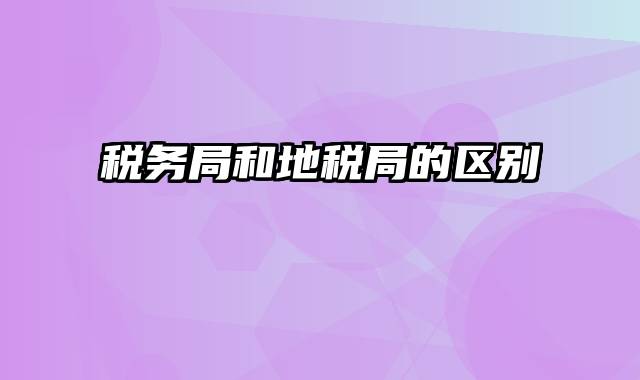 税务局和地税局的区别